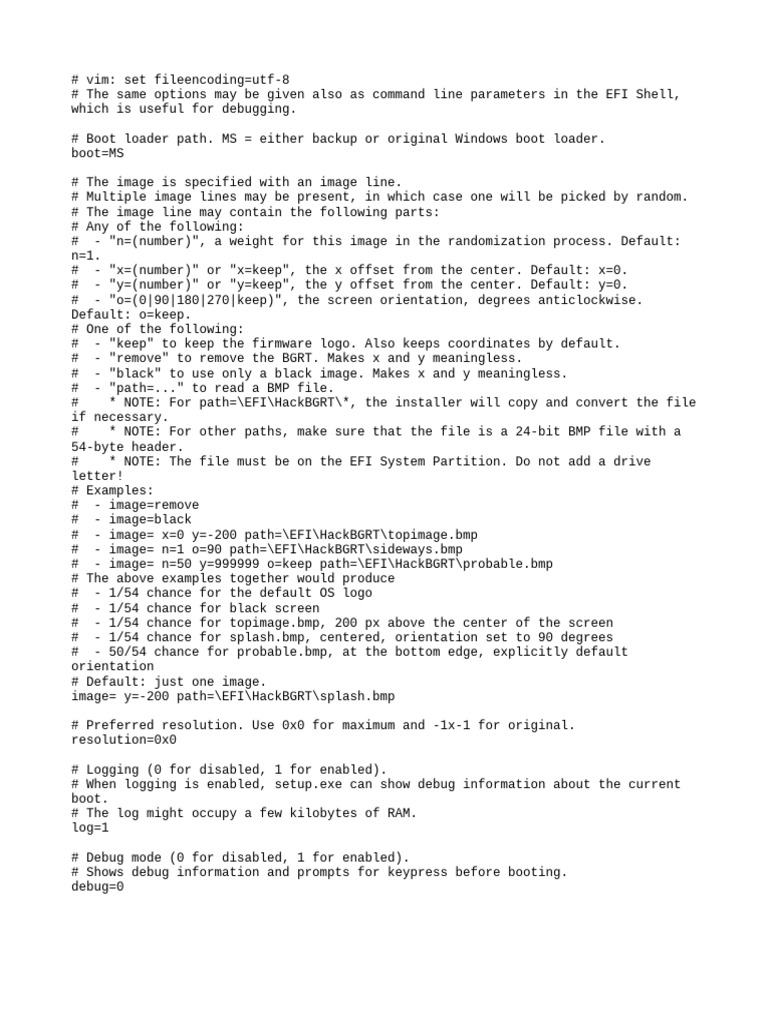 # vim: set fileencoding=utf-8
# The same options may be given also as command line parameters in the EFI Shell, which is useful for debugging.

# Boot loader path. MS = either backup or original Windows boot loader.
boot=MS

# The image is specified with an image line.
# Multiple image lines may be present, in which case one will be picked by random.
# The image line may contain the following parts:
# Any of the following:
#  - "n=(number)", a weight for this image in the randomization process. Default: n=1.
#  - "x=(number)" or "x=keep", the x offset from the center. Default: x=0.
#  - "y=(number)" or "y=keep", the y offset from the center. Default: y=0.
#  - "o=(0|90|180|270|keep)", the screen orientation, degrees anticlockwise. Default: o=keep.
# One of the following:
#  - "keep" to keep the firmware logo. Also keeps coordinates by default.
#  - "remove" to remove the BGRT. Makes x and y meaningless.
#  - "black" to use only a black image. Makes x and y meaningless.
#  - "path=..." to read a BMP file.
#    * NOTE: For path=\EFI\HackBGRT\*, the installer will copy and convert the file if necessary.
#    * NOTE: For other paths, make sure that the file is a 24-bit BMP file with a 54-byte header.
#    * NOTE: The file must be on the EFI System Partition. Do not add a drive letter!
# Examples:
#  - image=remove
#  - image=black
#  - image= x=0 y=-200 path=\EFI\HackBGRT\topimage.bmp
#  - image= n=1 o=90 path=\EFI\HackBGRT\sideways.bmp
#  - image= n=50 y=999999 o=keep path=\EFI\HackBGRT\probable.bmp
# The above examples together would produce
#  - 1/54 chance for the default OS logo
#  - 1/54 chance for black screen
#  - 1/54 chance for topimage.bmp, 200 px above the center of the screen
#  - 1/54 chance for splash.bmp, centered, orientation set to 90 degrees
#  - 50/54 chance for probable.bmp, at the bottom edge, explicitly default orientation
# Default: just one image.
image= y=-200 path=\EFI\HackBGRT\splash.bmp

# Preferred resolution. Use 0x0 for maximum and -1x-1 for original.
resolution=0x0

# Logging (0 for disabled, 1 for enabled).
# When logging is enabled, setup.exe can show debug information about the current boot.
# The log might occupy a few kilobytes of RAM.
log=1

# Debug mode (0 for disabled, 1 for enabled).
# Shows debug information and prompts for keypress before booting.
debug=0